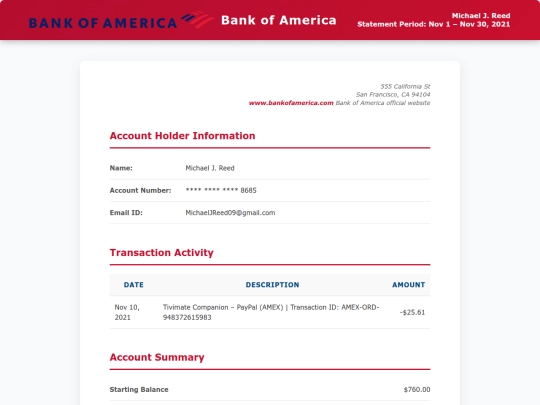 BANK OF AMERICA Bank of America

Michael J. Reed
Statement Period: Nov 1 – Nov 30, 2021

555 California St
San Francisco, CA 94104
www.bankofamerica.com Bank of America official website

Account Holder Information

Name: Michael J. Reed

Account Number: **** **** **** 8685

Email ID: MichaelJReed09@gmail.com

Transaction Activity

| DATE | DESCRIPTION | AMOUNT |
|---|---|---|
| Nov 10, 2021 | Tivimate Companion – PayPal (AMEX) \| Transaction ID: AMEX-ORD-948372615983 | -$25.61 |

Account Summary

Starting Balance $760.00